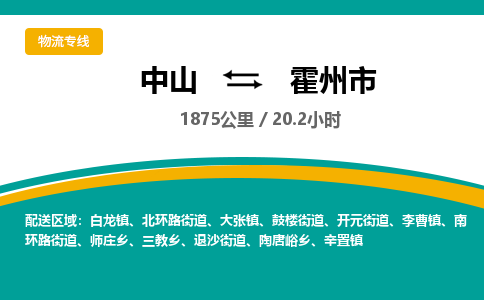 物流专线

中山 ⇆ 霍州市

1875公里 / 20.2小时

配送区域：白龙镇、北环路街道、大张镇、鼓楼街道、开元街道、李曹镇、南环路街道、师庄乡、三教乡、退沙街道、陶唐峪乡、辛置镇